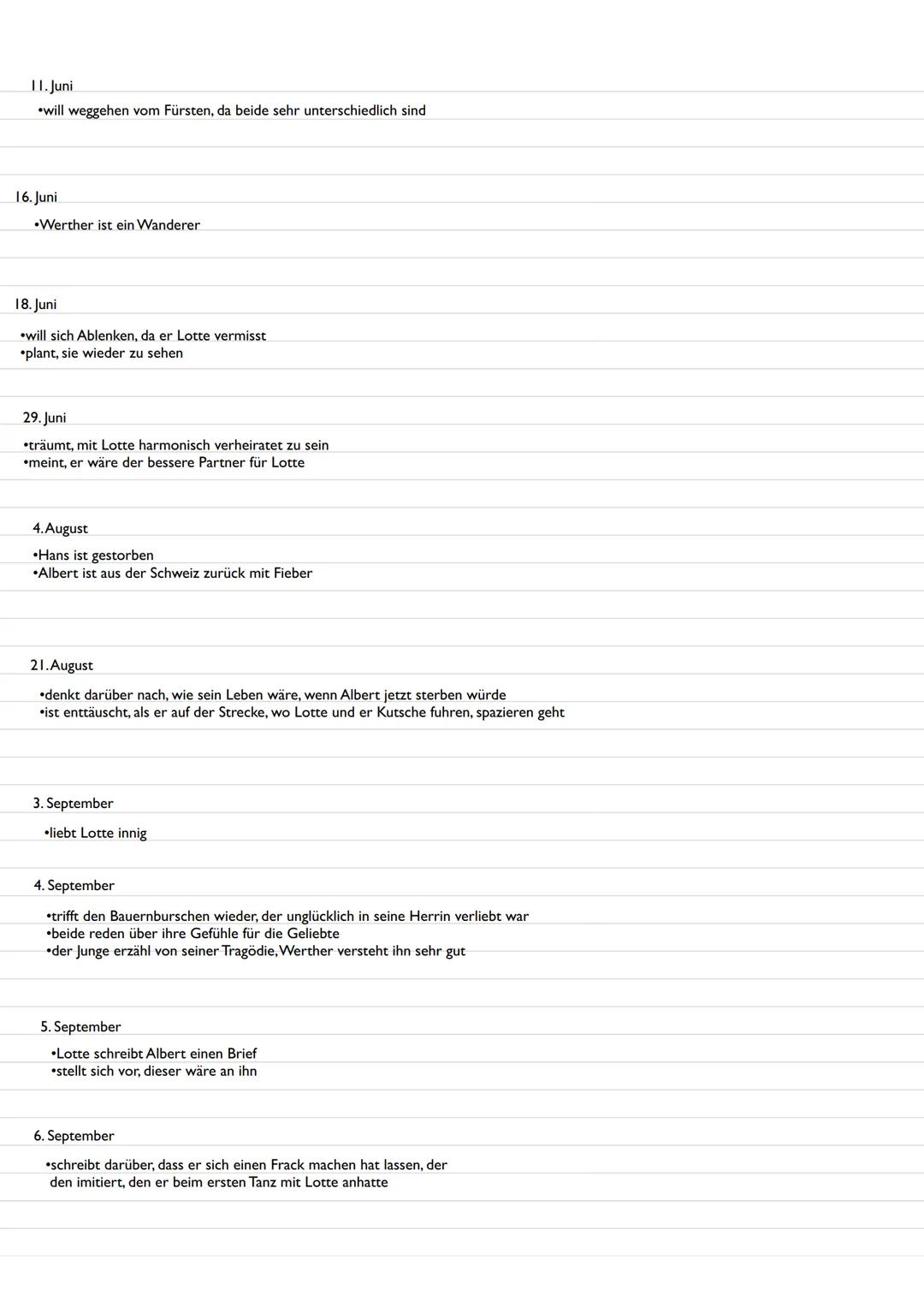 11. Juni

•will weggehen vom Fürsten, da beide sehr unterschiedlich sind

16. Juni

•Werther ist ein Wanderer

18. Juni

•will sich Ablenken, da er Lotte vermisst
•plant, sie wieder zu sehen

29. Juni

•träumt, mit Lotte harmonisch verheiratet zu sein
•meint, er wäre der bessere Partner für Lotte

4. August

•Hans ist gestorben
•Albert ist aus der Schweiz zurück mit Fieber

21. August

•denkt darüber nach, wie sein Leben wäre, wenn Albert jetzt sterben würde
•ist enttäuscht, als er auf der Strecke, wo Lotte und er Kutsche fuhren, spazieren geht

3. September

•liebt Lotte innig

4. September

•trifft den Bauernburschen wieder, der unglücklich in seine Herrin verliebt war
•beide reden über ihre Gefühle für die Geliebte
•der Junge erzähl von seiner Tragödie, Werther versteht ihn sehr gut

5. September

•Lotte schreibt Albert einen Brief
•stellt sich vor, dieser wäre an ihn

6. September

•schreibt darüber, dass er sich einen Frack machen hat lassen, der den imitiert, den er beim ersten Tanz mit Lotte anhatte